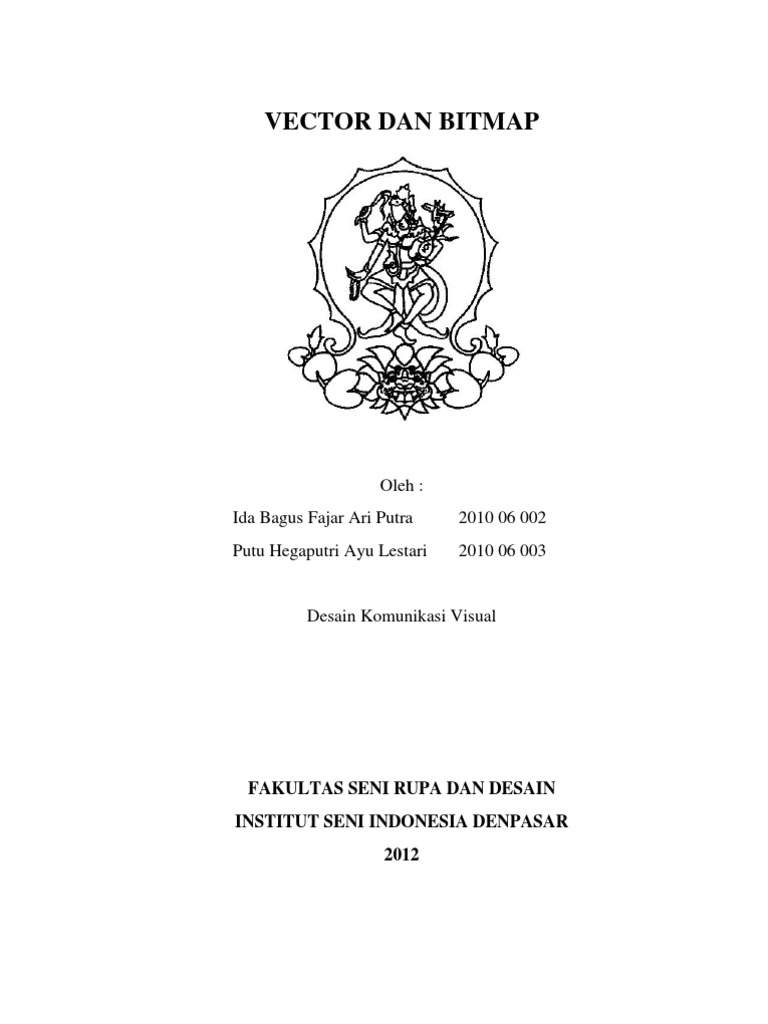 VECTOR DAN BITMAP

Oleh :

Ida Bagus Fajar Ari Putra 2010 06 002

Putu Hegaputri Ayu Lestari 2010 06 003

Desain Komunikasi Visual

FAKULTAS SENI RUPA DAN DESAIN

INSTITUT SENI INDONESIA DENPASAR

2012